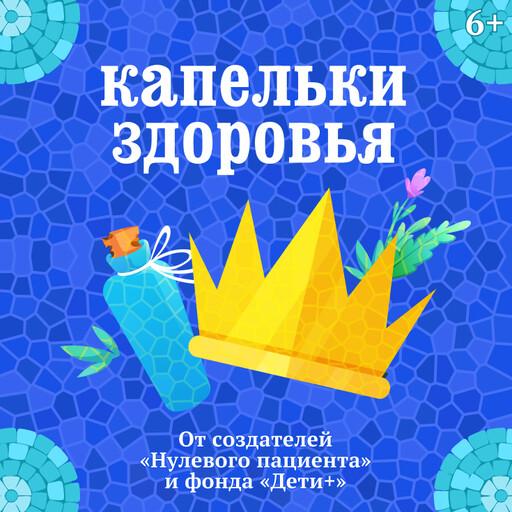 6+

капельки здоровья

От создателей «Нулевого пациента» и фонда «Дети+»